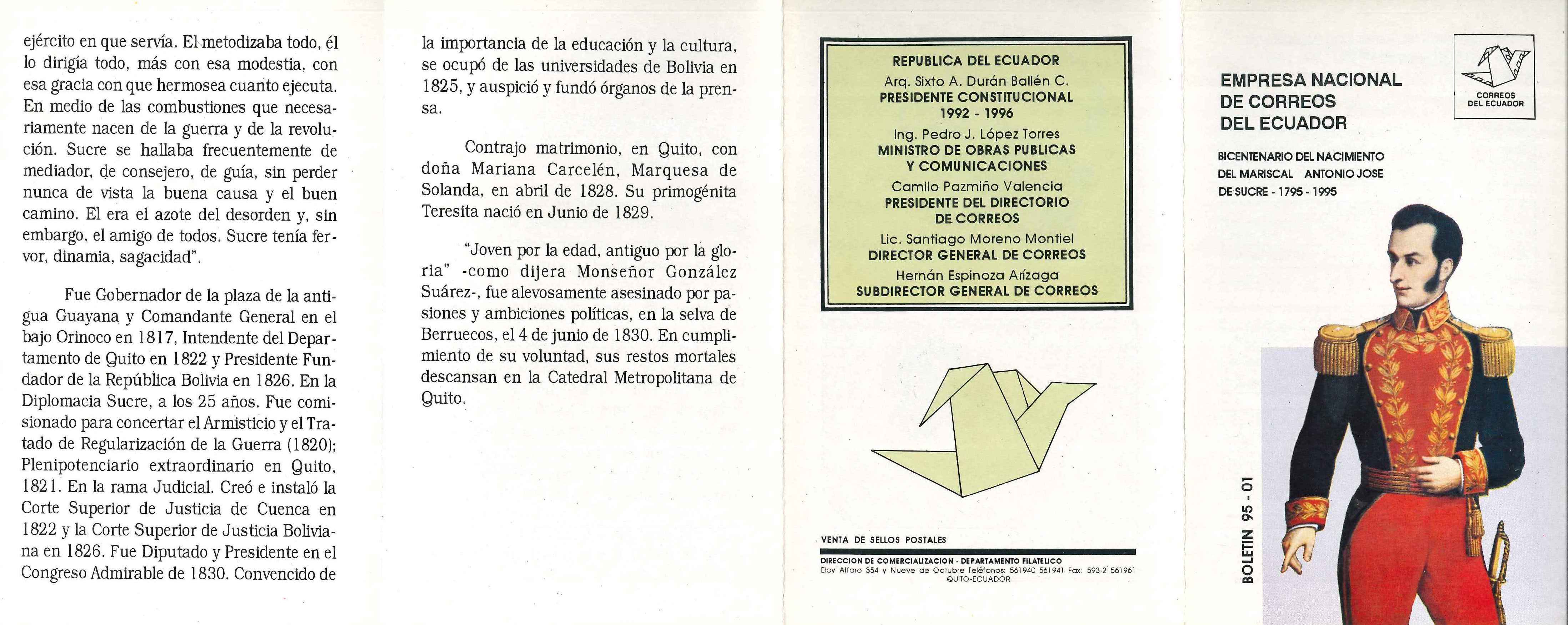 ejército en que servía. El metodizaba todo, él lo dirigía todo, más con esa modestia, con esa gracia con que hermosea cuanto ejecuta. En medio de las combustiones que necesariamente nacen de la guerra y de la revolución. Sucre se hallaba frecuentemente de mediador, de consejero, de guía, sin perder nunca de vista la buena causa y el buen camino. El era el azote del desorden y, sin embargo, el amigo de todos. Sucre tenía fervor, dinamia, sagacidad".

Fue Gobernador de la plaza de la antigua Guayana y Comandante General en el bajo Orinoco en 1817, Intendente del Departamento de Quito en 1822 y Presidente Fundador de la República Bolivia en 1826. En la Diplomacia Sucre, a los 25 años. Fue comisionado para concertar el Armisticio y el Tratado de Regularización de la Guerra (1820); Plenipotenciario extraordinario en Quito, 1821. En la rama Judicial. Creó e instaló la Corte Superior de Justicia de Cuenca en 1822 y la Corte Superior de Justicia Boliviana en 1826. Fue Diputado y Presidente en el Congreso Admirable de 1830. Convencido de

la importancia de la educación y la cultura, se ocupó de las universidades de Bolivia en 1825, y auspició y fundó órganos de la prensa.

Contrajo matrimonio, en Quito, con doña Mariana Carcelén, Marquesa de Solanda, en abril de 1828. Su primogénita Teresita nació en Junio de 1829.

"Joven por la edad, antiguo por la gloria" -como dijera Monseñor González Suárez-, fue alevosamente asesinado por pasiones y ambiciones políticas, en la selva de Berruecos, el 4 de junio de 1830. En cumplimiento de su voluntad, sus restos mortales descansan en la Catedral Metropolitana de Quito.

REPUBLICA DEL ECUADOR
Arq. Sixto A. Durán Ballén C.
PRESIDENTE CONSTITUCIONAL
1992 - 1996
Ing. Pedro J. López Torres
MINISTRO DE OBRAS PUBLICAS Y COMUNICACIONES
Camilo Pazmiño Valencia
PRESIDENTE DEL DIRECTORIO DE CORREOS
Lic. Santiago Moreno Montiel
DIRECTOR GENERAL DE CORREOS
Hernán Espinoza Arízaga
SUBDIRECTOR GENERAL DE CORREOS

VENTA DE SELLOS POSTALES
DIRECCION DE COMERCIALIZACION - DEPARTAMENTO FILATELICO
Eloy Alfaro 354 y Nueve de Octubre Teléfonos: 561940 561941 Fax: 593-2 561961
QUITO-ECUADOR

CORREOS DEL ECUADOR

EMPRESA NACIONAL DE CORREOS DEL ECUADOR

BICENTENARIO DEL NACIMIENTO DEL MARISCAL ANTONIO JOSE DE SUCRE - 1795 - 1995

BOLETIN 95 - 01